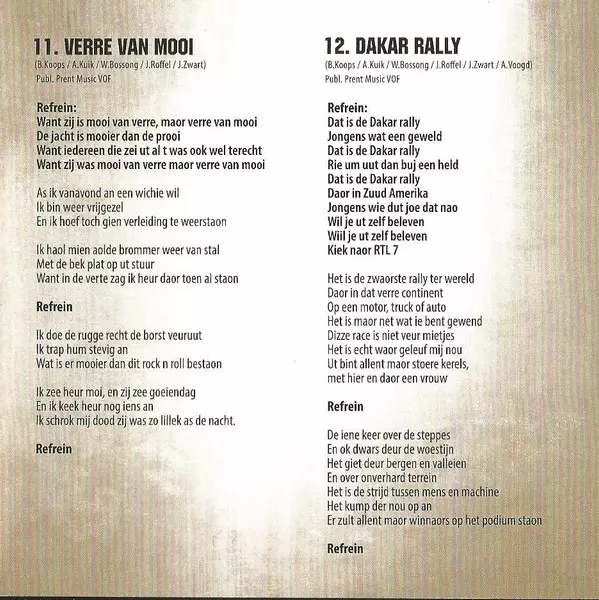 11. VERRE VAN MOOI

(B.Koops / A.Kuik / W.Bossong / J.Roffel / J.Zwart)
Publ. Prent Music VOF

Refrein:
Want zij is mooi van verre, maor verre van mooi
De jacht is mooier dan de prooi
Want iedereen die zei ut al t was ook wel terecht
Want zij was mooi van verre maor verre van mooi

As ik vanavond an een wichie wil
Ik bin weer vrijgezel
En ik hoef toch gien verleiding te weerstaon

Ik haol mien aolde brommer weer van stal
Met de bek plat op ut stuur
Want in de verte zag ik heur daor toen al staon

Refrein

Ik doe de rugge recht de borst veuruut
Ik trap hum stevig an
Wat is er mooier dan dit rock n roll bestaon

Ik zee heur moi, en zij zee goeiendag
En ik keek heur nog iens an
Ik schrok mij dood zij was zo lillek as de nacht.

Refrein

12. DAKAR RALLY

(B.Koops / A.Kuik / W.Bossong / J.Roffel / J.Zwart / A.Voogd)
Publ. Prent Music VOF

Refrein:
Dat is de Dakar rally
Jongens wat een geweld
Dat is de Dakar rally
Rie um uut dan buj een held
Dat is de Dakar rally
Daor in Zuud Amerika
Jongens wie dut joe dat nao
Wil je ut zelf beleven
Wiil je ut zelf beleven
Kiek naor RTL 7

Het is de zwaorste rally ter wereld
Daor in dat verre continent
Op een motor, truck of auto
Het is maor net wat ie bent gewend
Dizze race is niet veur mietjes
Het is echt waor geleuf mij nou
Ut bint allent maor stoere kerels,
met hier en daor een vrouw

Refrein

De iene keer over de steppes
En ok dwars deur de woestijn
Het giet deur bergen en valleien
En over onverhard terrein
Het is de strijd tussen mens en machine
Het kump der nou op an
Er zult allent maor winnaors op het podium staon

Refrein